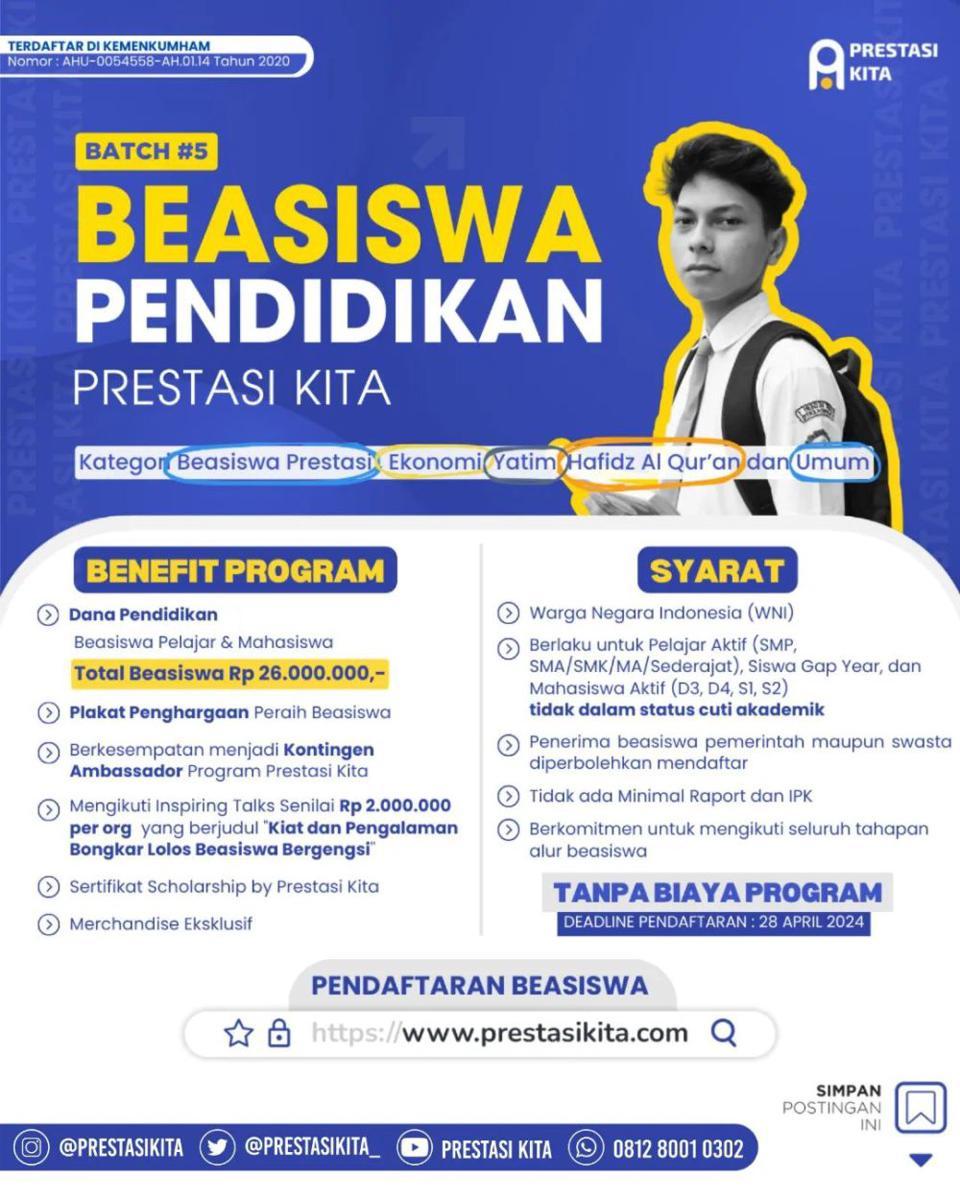 TERDAFTAR DI KEMENKUMHAM
Nomor : AHU-0054558-AH.01.14 Tahun 2020

PRESTASI KITA

BATCH #5

BEASISWA PENDIDIKAN

PRESTASI KITA

Kategori Beasiswa Prestasi, Ekonomi, Yatim, Hafidz Al Qur'an dan Umum

BENEFIT PROGRAM

Dana Pendidikan
Beasiswa Pelajar & Mahasiswa
Total Beasiswa Rp 26.000.000,-

Plakat Penghargaan Peraih Beasiswa

Berkesempatan menjadi Kontingen Ambassador Program Prestasi Kita

Mengikuti Inspiring Talks Senilai Rp 2.000.000 per org yang berjudul "Kiat dan Pengalaman Bongkar Lolos Beasiswa Bergengsi"

Sertifikat Scholarship by Prestasi Kita

Merchandise Eksklusif

SYARAT

Warga Negara Indonesia (WNI)

Berlaku untuk Pelajar Aktif (SMP, SMA/SMK/MA/Sederajat), Siswa Gap Year, dan Mahasiswa Aktif (D3, D4, S1, S2) tidak dalam status cuti akademik

Penerima beasiswa pemerintah maupun swasta diperbolehkan mendaftar

Tidak ada Minimal Raport dan IPK

Berkomitmen untuk mengikuti seluruh tahapan alur beasiswa

TANPA BIAYA PROGRAM
DEADLINE PENDAFTARAN : 28 APRIL 2024

PENDAFTARAN BEASISWA
https://www.prestasikita.com

SIMPAN POSTINGAN INI

@PRESTASIKITA @PRESTASIKITA_ PRESTASI KITA 0812 8001 0302